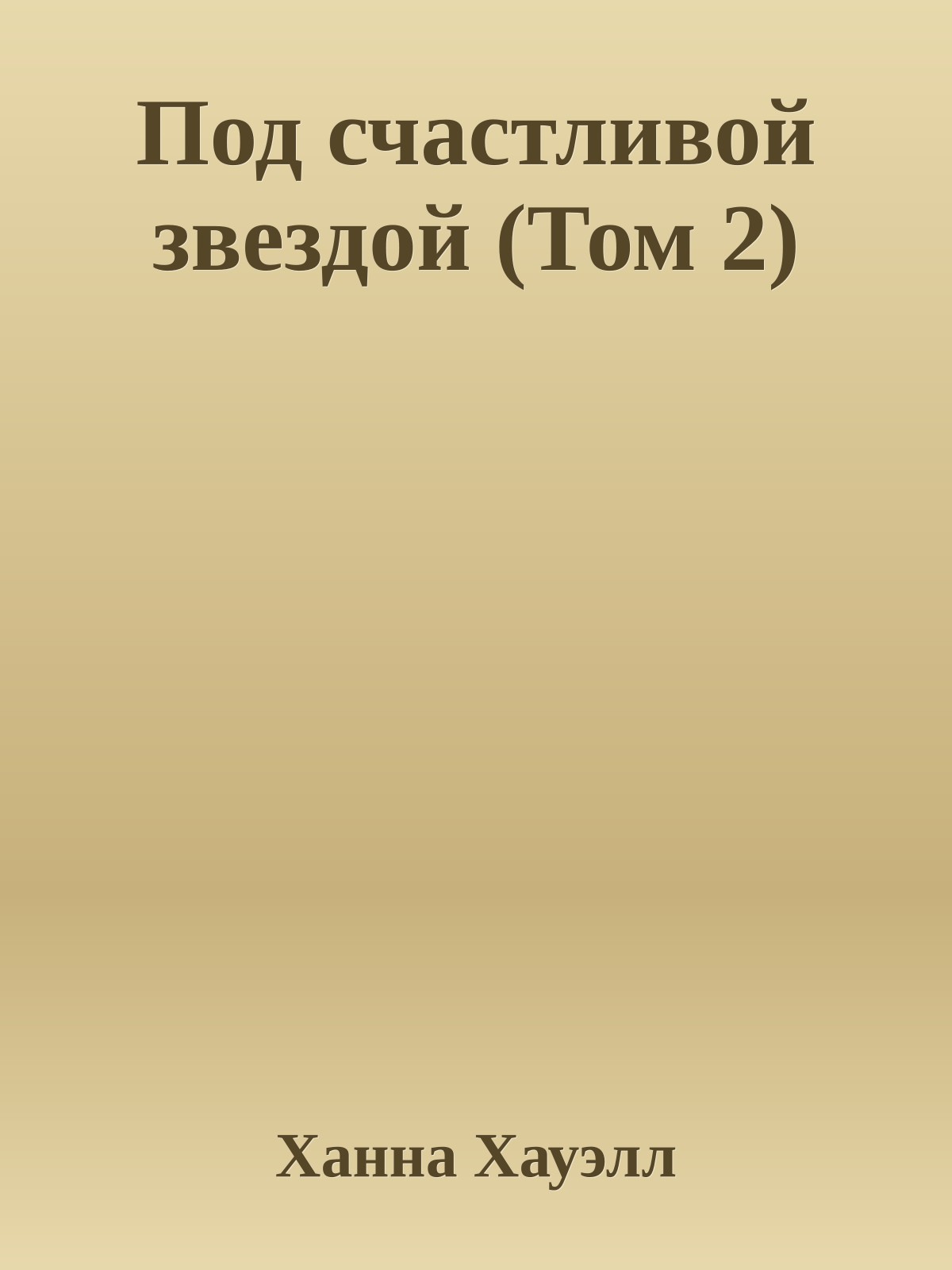 Под счастливой звездой (Том 2)

Ханна Хауэлл